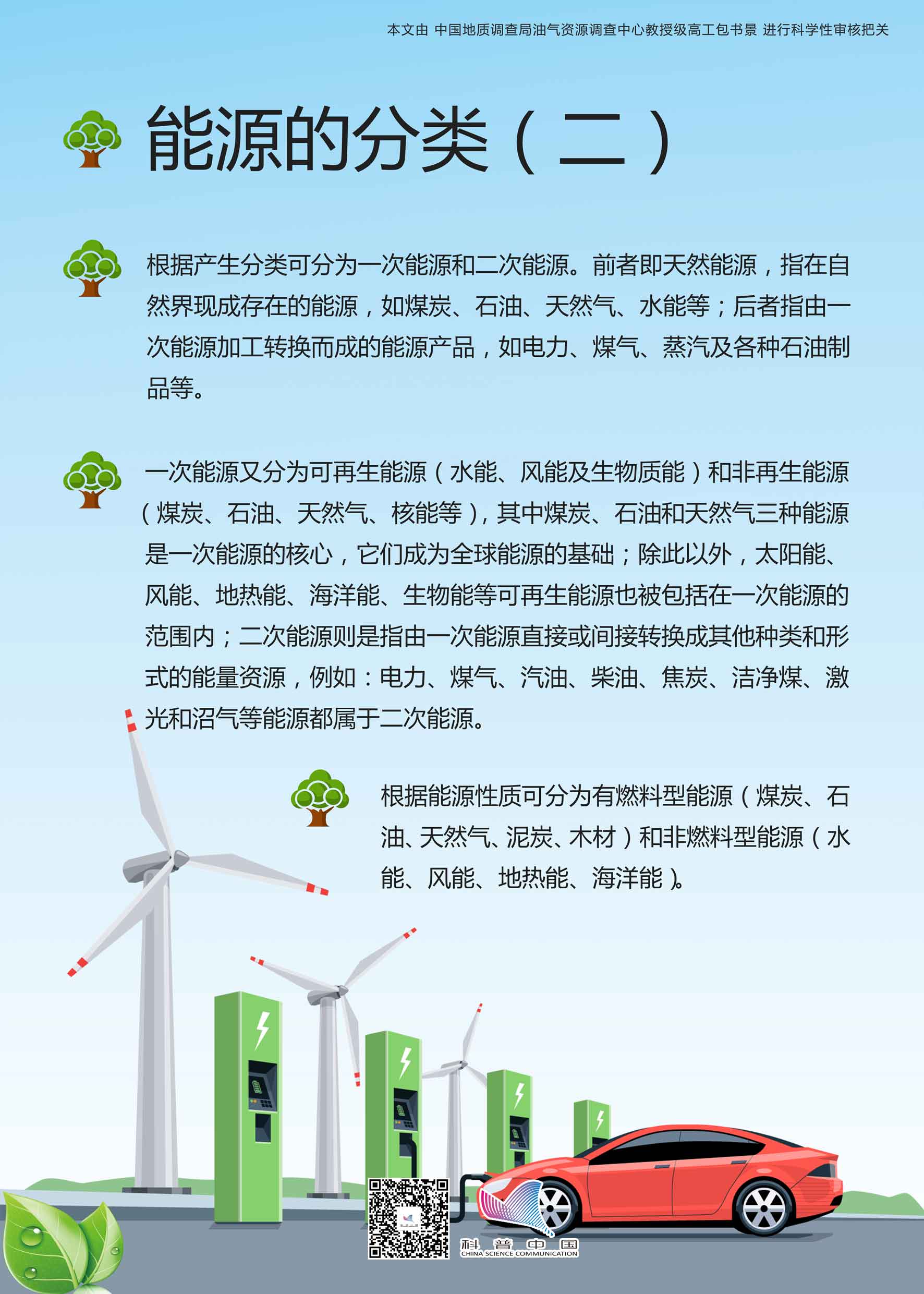 本文由 中国地质调查局油气资源调查中心教授级高工包书景 进行科学性审核把关

能源的分类（二）

根据产生分类可分为一次能源和二次能源。前者即天然能源，指在自然界现成存在的能源，如煤炭、石油、天然气、水能等；后者指由一次能源加工转换而成的能源产品，如电力、煤气、蒸汽及各种石油制品等。

一次能源又分为可再生能源（水能、风能及生物质能）和非再生能源（煤炭、石油、天然气、核能等），其中煤炭、石油和天然气三种能源是一次能源的核心，它们成为全球能源的基础；除此以外，太阳能、风能、地热能、海洋能、生物能等可再生能源也被包括在一次能源的范围内；二次能源则是指由一次能源直接或间接转换成其他种类和形式的能量资源，例如：电力、煤气、汽油、柴油、焦炭、洁净煤、激光和沼气等能源都属于二次能源。

根据能源性质可分为有燃料型能源（煤炭、石油、天然气、泥炭、木材）和非燃料型能源（水能、风能、地热能、海洋能）。

科普中国
CHINA SCIENCE COMMUNICATION